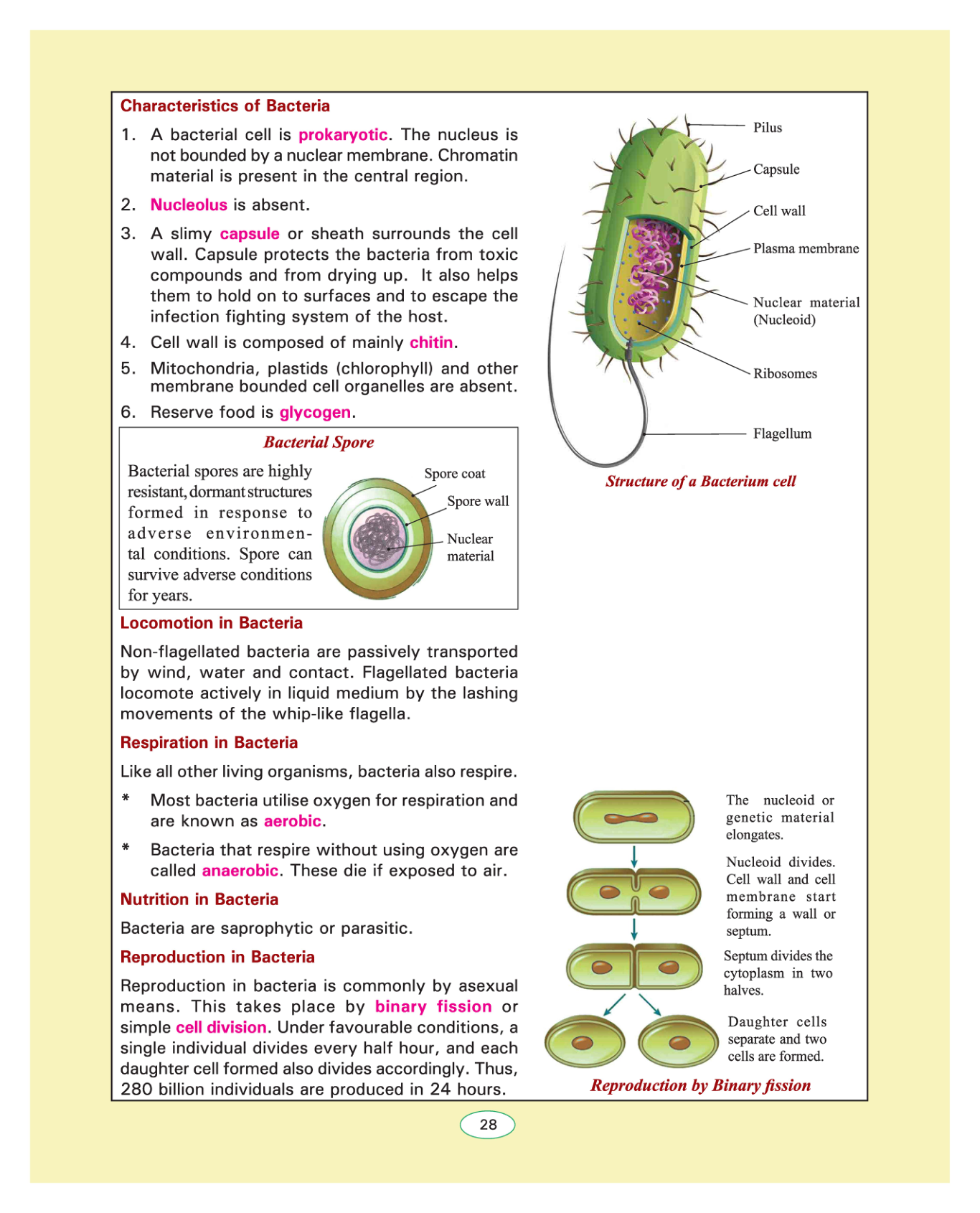 Characteristics of Bacteria

1. A bacterial cell is prokaryotic. The nucleus is not bounded by a nuclear membrane. Chromatin material is present in the central region.

2. Nucleolus is absent.

3. A slimy capsule or sheath surrounds the cell wall. Capsule protects the bacteria from toxic compounds and from drying up. It also helps them to hold on to surfaces and to escape the infection fighting system of the host.

4. Cell wall is composed of mainly chitin.

5. Mitochondria, plastids (chlorophyll) and other membrane bounded cell organelles are absent.

6. Reserve food is glycogen.

Bacterial Spore

Bacterial spores are highly resistant, dormant structures formed in response to adverse environmental conditions. Spore can survive adverse conditions for years.

Spore coat
Spore wall
Nuclear material

Locomotion in Bacteria

Non-flagellated bacteria are passively transported by wind, water and contact. Flagellated bacteria locomote actively in liquid medium by the lashing movements of the whip-like flagella.

Respiration in Bacteria

Like all other living organisms, bacteria also respire.

* Most bacteria utilise oxygen for respiration and are known as aerobic.

* Bacteria that respire without using oxygen are called anaerobic. These die if exposed to air.

Nutrition in Bacteria

Bacteria are saprophytic or parasitic.

Reproduction in Bacteria

Reproduction in bacteria is commonly by asexual means. This takes place by binary fission or simple cell division. Under favourable conditions, a single individual divides every half hour, and each daughter cell formed also divides accordingly. Thus, 280 billion individuals are produced in 24 hours.

Pilus
Capsule
Cell wall
Plasma membrane
Nuclear material (Nucleoid)
Ribosomes
Flagellum

Structure of a Bacterium cell

The nucleoid or genetic material elongates.

Nucleoid divides. Cell wall and cell membrane start forming a wall or septum.

Septum divides the cytoplasm in two halves.

Daughter cells separate and two cells are formed.

Reproduction by Binary fission

28